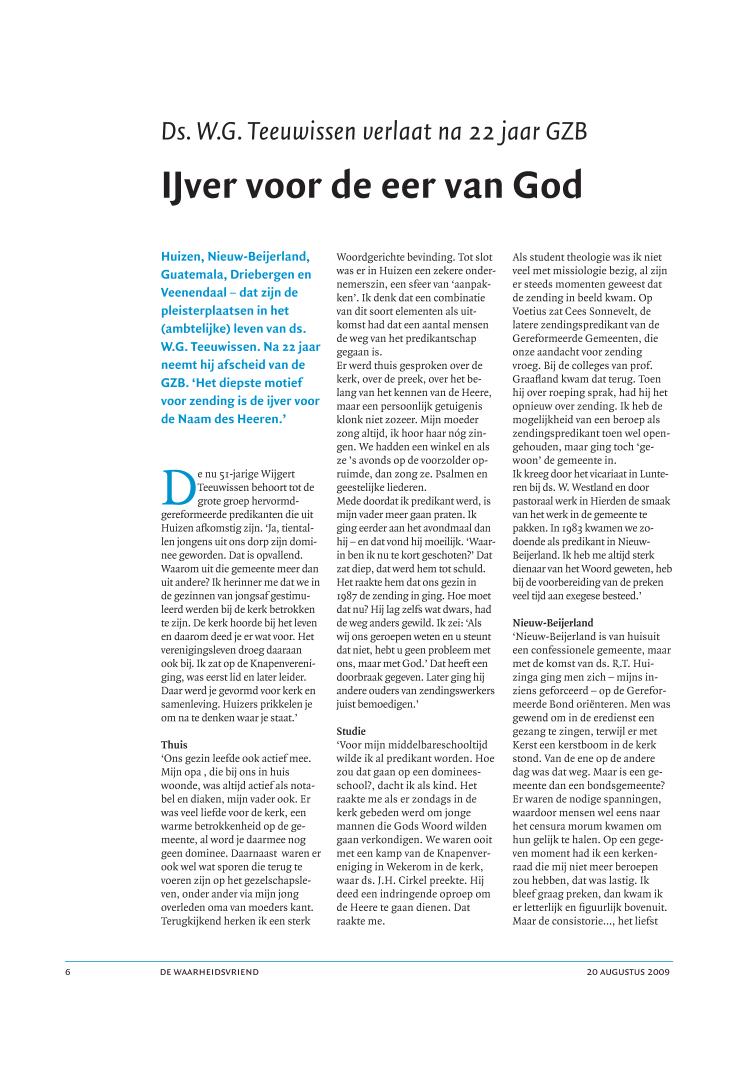 Ds. W.G. Teeuwissen verlaat na 22 jaar GZB

IJver voor de eer van God

Huizen, Nieuw-Beijerland, Guatemala, Driebergen en Veenendaal – dat zijn de pleisterplaatsen in het (ambtelijke) leven van ds. W.G. Teeuwissen. Na 22 jaar neemt hij afscheid van de GZB. 'Het diepste motief voor zending is de ijver voor de Naam des Heeren.'

De nu 51-jarige Wijgert Teeuwissen behoort tot de grote groep hervormd-gereformeerde predikanten die uit Huizen afkomstig zijn. 'Ja, tientallen jongens uit ons dorp zijn dominee geworden. Dat is opvallend. Waarom uit die gemeente meer dan uit andere? Ik herinner me dat we in de gezinnen van jongsaf gestimuleerd werden bij de kerk betrokken te zijn. De kerk hoorde bij het leven en daarom deed je er wat voor. Het verenigingsleven droeg daaraan ook bij. Ik zat op de Knapenvereniging, was eerst lid en later leider. Daar werd je gevormd voor kerk en samenleving. Huizers prikkelen je om na te denken waar je staat.'

Thuis
'Ons gezin leefde ook actief mee. Mijn opa , die bij ons in huis woonde, was altijd actief als notabel en diaken, mijn vader ook. Er was veel liefde voor de kerk, een warme betrokkenheid op de gemeente, al word je daarmee nog geen dominee. Daarnaast waren er ook wel wat sporen die terug te voeren zijn op het gezelschapsleven, onder ander via mijn jong overleden oma van moeders kant. Terugkijkend herken ik een sterk Woordgerichte bevinding. Tot slot was er in Huizen een zekere ondernemerszin, een sfeer van 'aanpakken'. Ik denk dat een combinatie van dit soort elementen als uitkomst had dat een aantal mensen de weg van het predikantschap gegaan is.
Er werd thuis gesproken over de kerk, over de preek, over het belang van het kennen van de Heere, maar een persoonlijk getuigenis klonk niet zozeer. Mijn moeder zong altijd, ik hoor haar nóg zingen. We hadden een winkel en als ze 's avonds op de voorzolder opruimde, dan zong ze. Psalmen en geestelijke liederen.
Mede doordat ik predikant werd, is mijn vader meer gaan praten. Ik ging eerder aan het avondmaal dan hij – en dat vond hij moeilijk. 'Waarin ben ik nu te kort geschoten?' Dat zat diep, dat werd hem tot schuld. Het raakte hem dat ons gezin in 1987 de zending in ging. Hoe moet dat nu? Hij lag zelfs wat dwars, had de weg anders gewild. Ik zei: 'Als wij ons geroepen weten en u steunt dat niet, hebt u geen probleem met ons, maar met God.' Dat heeft een doorbraak gegeven. Later ging hij andere ouders van zendingswerkers juist bemoedigen.'

Studie
'Voor mijn middelbareschooltijd wilde ik al predikant worden. Hoe zou dat gaan op een domineesschool?, dacht ik als kind. Het raakte me als er zondags in de kerk gebeden werd om jonge mannen die Gods Woord wilden gaan verkondigen. We waren ooit met een kamp van de Knapenvereniging in Wekerom in de kerk, waar ds. J.H. Cirkel preekte. Hij deed een indringende oproep om de Heere te gaan dienen. Dat raakte me.
Als student theologie was ik niet veel met missiologie bezig, al zijn er steeds momenten geweest dat de zending in beeld kwam. Op Voetius zat Cees Sonnevelt, de latere zendingspredikant van de Gereformeerde Gemeenten, die onze aandacht voor zending vroeg. Bij de colleges van prof. Graafland kwam dat terug. Toen hij over roeping sprak, had hij het opnieuw over zending. Ik heb de mogelijkheid van een beroep als zendingspredikant toen wel opengehouden, maar ging toch 'gewoon' de gemeente in.
Ik kreeg door het vicariaat in Lunteren bij ds. W. Westland en door pastoraal werk in Hierden de smaak van het werk in de gemeente te pakken. In 1983 kwamen we zodoende als predikant in Nieuw-Beijerland. Ik heb me altijd sterk dienaar van het Woord geweten, heb bij de voorbereiding van de preken veel tijd aan exegese besteed.'

Nieuw-Beijerland
'Nieuw-Beijerland is van huisuit een confessionele gemeente, maar met de komst van ds. R.T. Huizinga ging men zich – mijns inziens geforceerd – op de Gereformeerde Bond oriënteren. Men was gewend om in de eredienst een gezang te zingen, terwijl er met Kerst een kerstboom in de kerk stond. Van de ene op de andere dag was dat weg. Maar is een gemeente dan een bondsgemeente? Er waren de nodige spanningen, waardoor mensen wel eens naar het censura morum kwamen om hun gelijk te halen. Op een gegeven moment had ik een kerkenraad die mij niet meer beroepen zou hebben, dat was lastig. Ik bleef graag preken, dan kwam ik er letterlijk en figuurlijk bovenuit. Maar de consistorie..., het liefst

6 DE WAARHEIDSVRIEND 20 AUGUSTUS 2009